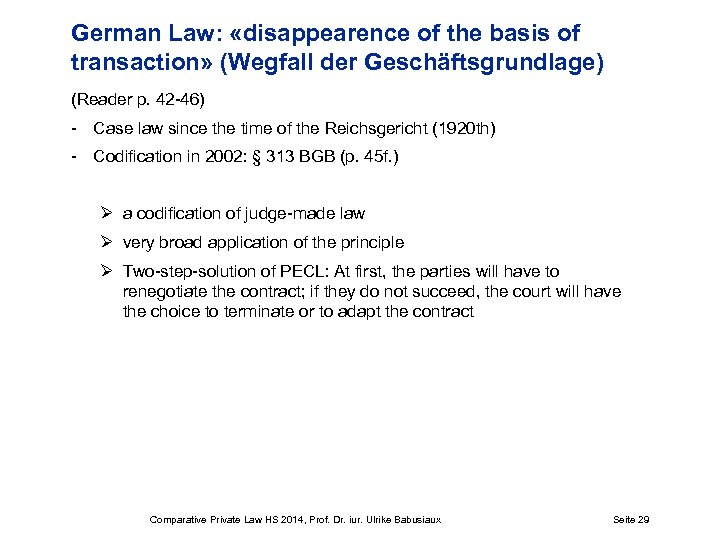 German Law: «disappearence of the basis of transaction» (Wegfall der Geschäftsgrundlage)

(Reader p. 42-46)

- Case law since the time of the Reichsgericht (1920th)
- Codification in 2002: § 313 BGB (p. 45f.)

➢ a codification of judge-made law
➢ very broad application of the principle
➢ Two-step-solution of PECL: At first, the parties will have to renegotiate the contract; if they do not succeed, the court will have the choice to terminate or to adapt the contract

Comparative Private Law HS 2014, Prof. Dr. iur. Ulrike Babusiaux Seite 29